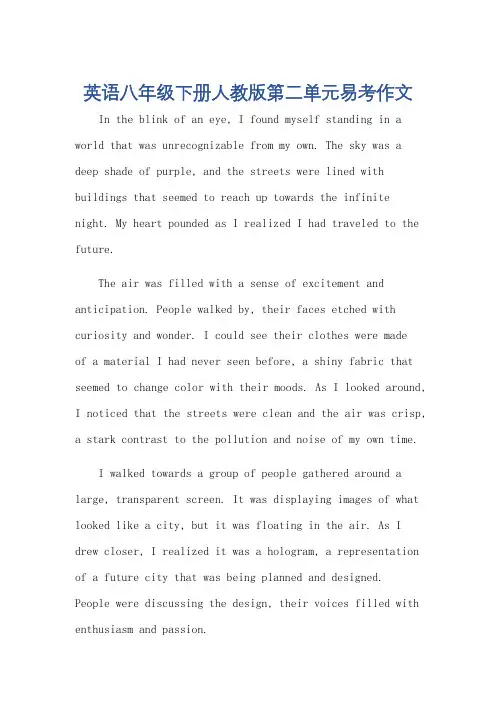 英语八年级下册人教版第二单元易考作文

In the blink of an eye, I found myself standing in a world that was unrecognizable from my own. The sky was a deep shade of purple, and the streets were lined with buildings that seemed to reach up towards the infinite night. My heart pounded as I realized I had traveled to the future.

The air was filled with a sense of excitement and anticipation. People walked by, their faces etched with curiosity and wonder. I could see their clothes were made of a material I had never seen before, a shiny fabric that seemed to change color with their moods. As I looked around, I noticed that the streets were clean and the air was crisp, a stark contrast to the pollution and noise of my own time.

I walked towards a group of people gathered around a large, transparent screen. It was displaying images of what looked like a city, but it was floating in the air. As I drew closer, I realized it was a hologram, a representation of a future city that was being planned and designed. People were discussing the design, their voices filled with enthusiasm and passion.